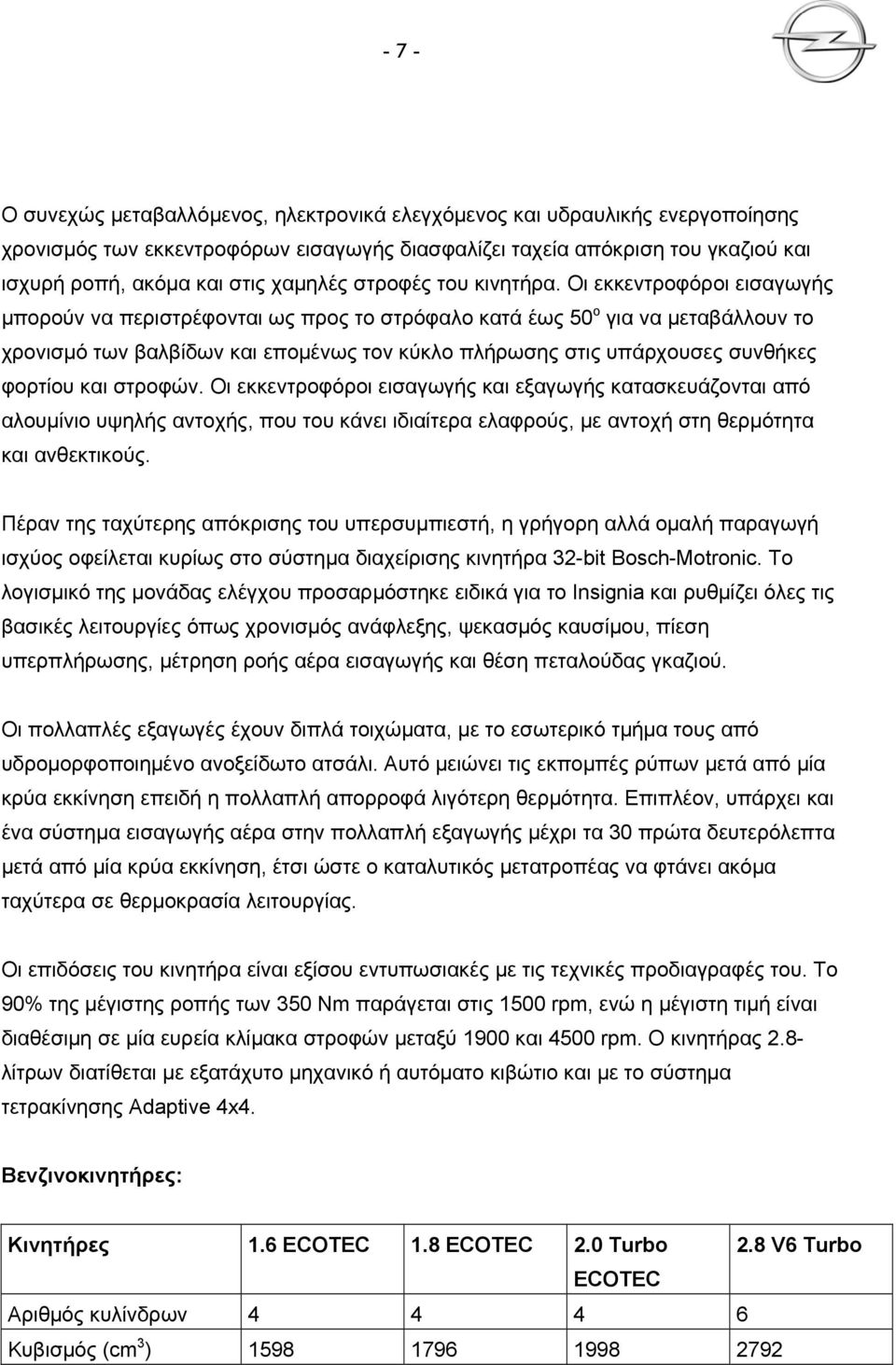 - 7 -

Ο συνεχώς μεταβαλλόμενος, ηλεκτρονικά ελεγχόμενος και υδραυλικής ενεργοποίησης χρονισμός των εκκεντροφόρων εισαγωγής διασφαλίζει ταχεία απόκριση του γκαζιού και ισχυρή ροπή, ακόμα και στις χαμηλές στροφές του κινητήρα. Οι εκκεντροφόροι εισαγωγής μπορούν να περιστρέφονται ως προς το στρόφαλο κατά έως $50^o$ για να μεταβάλλουν το χρονισμό των βαλβίδων και επομένως τον κύκλο πλήρωσης στις υπάρχουσες συνθήκες φορτίου και στροφών. Οι εκκεντροφόροι εισαγωγής και εξαγωγής κατασκευάζονται από αλουμίνιο υψηλής αντοχής, που του κάνει ιδιαίτερα ελαφρούς, με αντοχή στη θερμότητα και ανθεκτικούς.

Πέραν της ταχύτερης απόκρισης του υπερσυμπιεστή, η γρήγορη αλλά ομαλή παραγωγή ισχύος οφείλεται κυρίως στο σύστημα διαχείρισης κινητήρα 32-bit Bosch-Motronic. Το λογισμικό της μονάδας ελέγχου προσαρμόστηκε ειδικά για το Insignia και ρυθμίζει όλες τις βασικές λειτουργίες όπως χρονισμός ανάφλεξης, ψεκασμός καυσίμου, πίεση υπερπλήρωσης, μέτρηση ροής αέρα εισαγωγής και θέση πεταλούδας γκαζιού.

Οι πολλαπλές εξαγωγές έχουν διπλά τοιχώματα, με το εσωτερικό τμήμα τους από υδρομορφοποιημένο ανοξείδωτο ατσάλι. Αυτό μειώνει τις εκπομπές ρύπων μετά από μία κρύα εκκίνηση επειδή η πολλαπλή απορροφά λιγότερη θερμότητα. Επιπλέον, υπάρχει και ένα σύστημα εισαγωγής αέρα στην πολλαπλή εξαγωγής μέχρι τα 30 πρώτα δευτερόλεπτα μετά από μία κρύα εκκίνηση, έτσι ώστε ο καταλυτικός μετατροπέας να φτάνει ακόμα ταχύτερα σε θερμοκρασία λειτουργίας.

Οι επιδόσεις του κινητήρα είναι εξίσου εντυπωσιακές με τις τεχνικές προδιαγραφές του. Το 90% της μέγιστης ροπής των 350 Nm παράγεται στις 1500 rpm, ενώ η μέγιστη τιμή είναι διαθέσιμη σε μία ευρεία κλίμακα στροφών μεταξύ 1900 και 4500 rpm. Ο κινητήρας 2.8-λίτρων διατίθεται με εξατάχυτο μηχανικό ή αυτόματο κιβώτιο και με το σύστημα τετρακίνησης Adaptive 4x4.

Βενζινοκινητήρες:

| Κινητήρες | 1.6 ECOTEC | 1.8 ECOTEC | 2.0 Turbo ECOTEC | 2.8 V6 Turbo |
|---|---|---|---|---|
| Αριθμός κυλίνδρων | 4 | 4 | 4 | 6 |
| Κυβισμός ($cm^3$) | 1598 | 1796 | 1998 | 2792 |